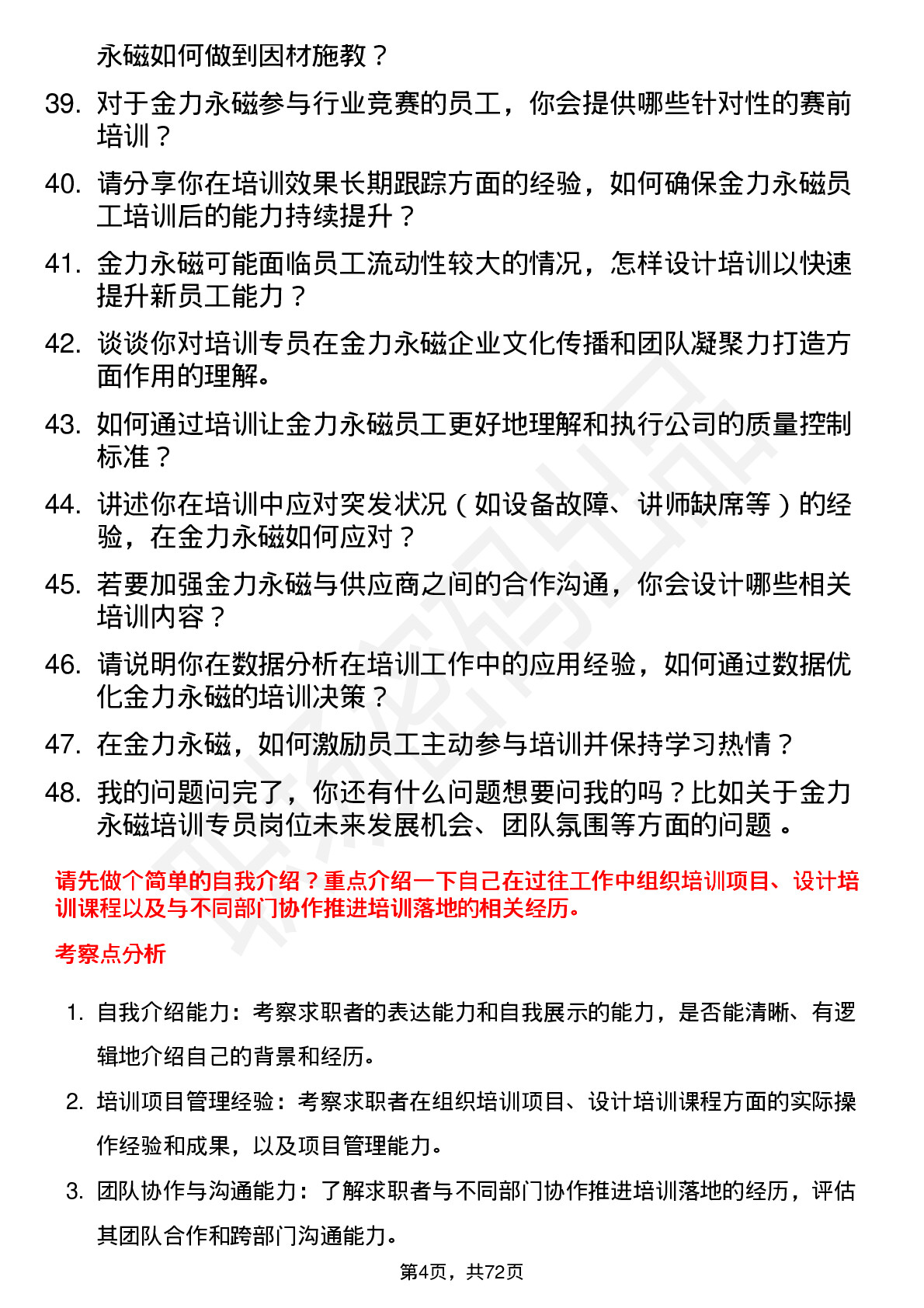 永磁如何做到因材施教？

39. 对于金力永磁参与行业竞赛的员工，你会提供哪些针对性的赛前培训？

40. 请分享你在培训效果长期跟踪方面的经验，如何确保金力永磁员工培训后的能力持续提升？

41. 金力永磁可能面临员工流动性较大的情况，怎样设计培训以快速提升新员工能力？

42. 谈谈你对培训专员在金力永磁企业文化传播和团队凝聚力打造方面作用的理解。

43. 如何通过培训让金力永磁员工更好地理解和执行公司的质量控制标准？

44. 讲述你在培训中应对突发状况（如设备故障、讲师缺席等）的经验，在金力永磁如何应对？

45. 若要加强金力永磁与供应商之间的合作沟通，你会设计哪些相关培训内容？

46. 请说明你在数据分析在培训工作中的应用经验，如何通过数据优化金力永磁的培训决策？

47. 在金力永磁，如何激励员工主动参与培训并保持学习热情？

48. 我的问题问完了，你还有什么问题想要问我的吗？比如关于金力永磁培训专员岗位未来发展机会、团队氛围等方面的问题 。

请先做个简单的自我介绍？重点介绍一下自己在过往工作中组织培训项目、设计培训课程以及与不同部门协作推进培训落地的相关经历。

考察点分析

1. 自我介绍能力：考察求职者的表达能力和自我展示的能力，是否能清晰、有逻辑地介绍自己的背景和经历。

2. 培训项目管理经验：考察求职者在组织培训项目、设计培训课程方面的实际操作经验和成果，以及项目管理能力。

3. 团队协作与沟通能力：了解求职者与不同部门协作推进培训落地的经历，评估其团队合作和跨部门沟通能力。

第4页，共72页